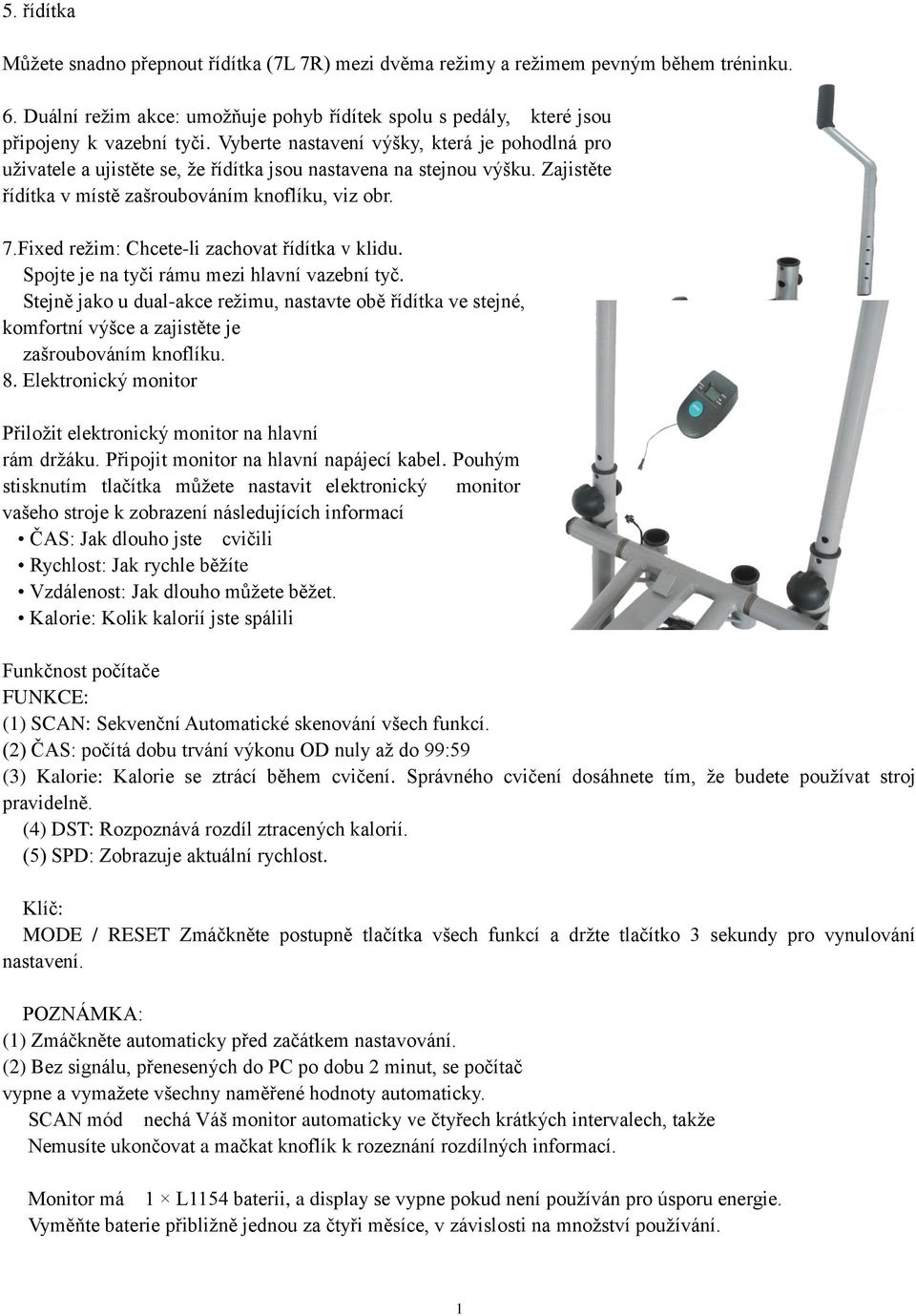 5. řídítka

Můžete snadno přepnout řídítka (7L 7R) mezi dvěma režimy a režimem pevným během tréninku.

6. Duální režim akce: umožňuje pohyb řídítek spolu s pedály, které jsou připojeny k vazební tyči. Vyberte nastavení výšky, která je pohodlná pro uživatele a ujistěte se, že řídítka jsou nastavena na stejnou výšku. Zajistěte řídítka v místě zašroubováním knoflíku, viz obr.

7.Fixed režim: Chcete-li zachovat řídítka v klidu. Spojte je na tyči rámu mezi hlavní vazební tyč. Stejně jako u dual-akce režimu, nastavte obě řídítka ve stejné, komfortní výšce a zajistěte je zašroubováním knoflíku.
8. Elektronický monitor

Přiložit elektronický monitor na hlavní rám držáku. Připojit monitor na hlavní napájecí kabel. Pouhým stisknutím tlačítka můžete nastavit elektronický monitor vašeho stroje k zobrazení následujících informací
• ČAS: Jak dlouho jste cvičili
• Rychlost: Jak rychle běžíte
• Vzdálenost: Jak dlouho můžete běžet.
• Kalorie: Kolik kalorií jste spálili

Funkčnost počítače
FUNKCE:
(1) SCAN: Sekvenční Automatické skenování všech funkcí.
(2) ČAS: počítá dobu trvání výkonu OD nuly až do 99:59
(3) Kalorie: Kalorie se ztrácí během cvičení. Správného cvičení dosáhnete tím, že budete používat stroj pravidelně.
(4) DST: Rozpoznává rozdíl ztracených kalorií.
(5) SPD: Zobrazuje aktuální rychlost.

Klíč:
MODE / RESET Zmáčkněte postupně tlačítka všech funkcí a držte tlačítko 3 sekundy pro vynulování nastavení.

POZNÁMKA:
(1) Zmáčkněte automaticky před začátkem nastavování.
(2) Bez signálu, přenesených do PC po dobu 2 minut, se počítač vypne a vymažete všechny naměřené hodnoty automaticky.
SCAN mód nechá Váš monitor automaticky ve čtyřech krátkých intervalech, takže Nemusíte ukončovat a mačkat knoflík k rozeznání rozdílných informací.

Monitor má 1 × L1154 baterii, a display se vypne pokud není používán pro úsporu energie.
Vyměňte baterie přibližně jednou za čtyři měsíce, v závislosti na množství používání.

1